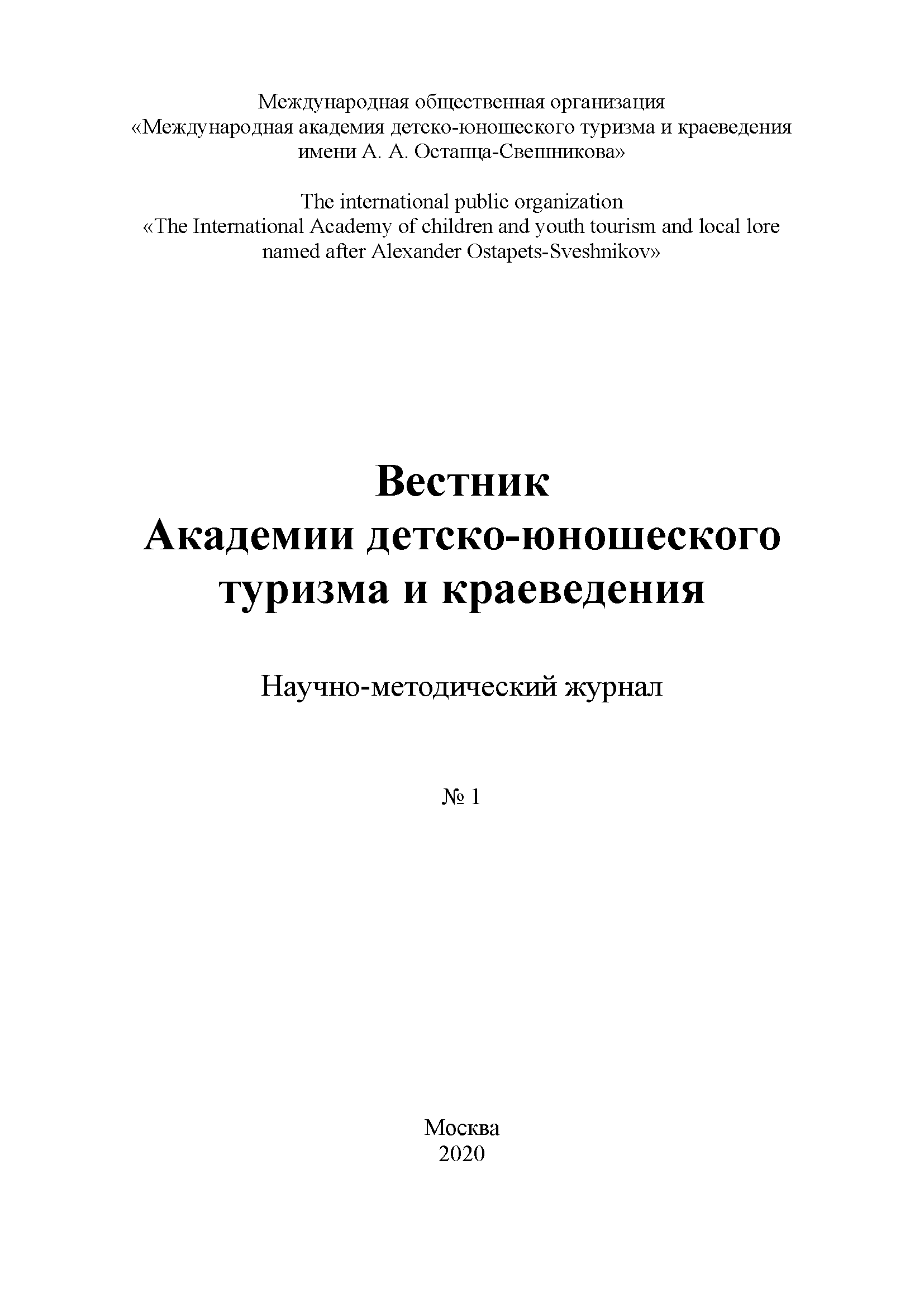 Международная общественная организация
«Международная академия детско-юношеского туризма и краеведения имени А. А. Остапца-Свешникова»

The international public organization
«The International Academy of children and youth tourism and local lore named after Alexander Ostapets-Sveshnikov»

Вестник
Академии детско-юношеского туризма и краеведения

Научно-методический журнал

№ 1

Москва
2020